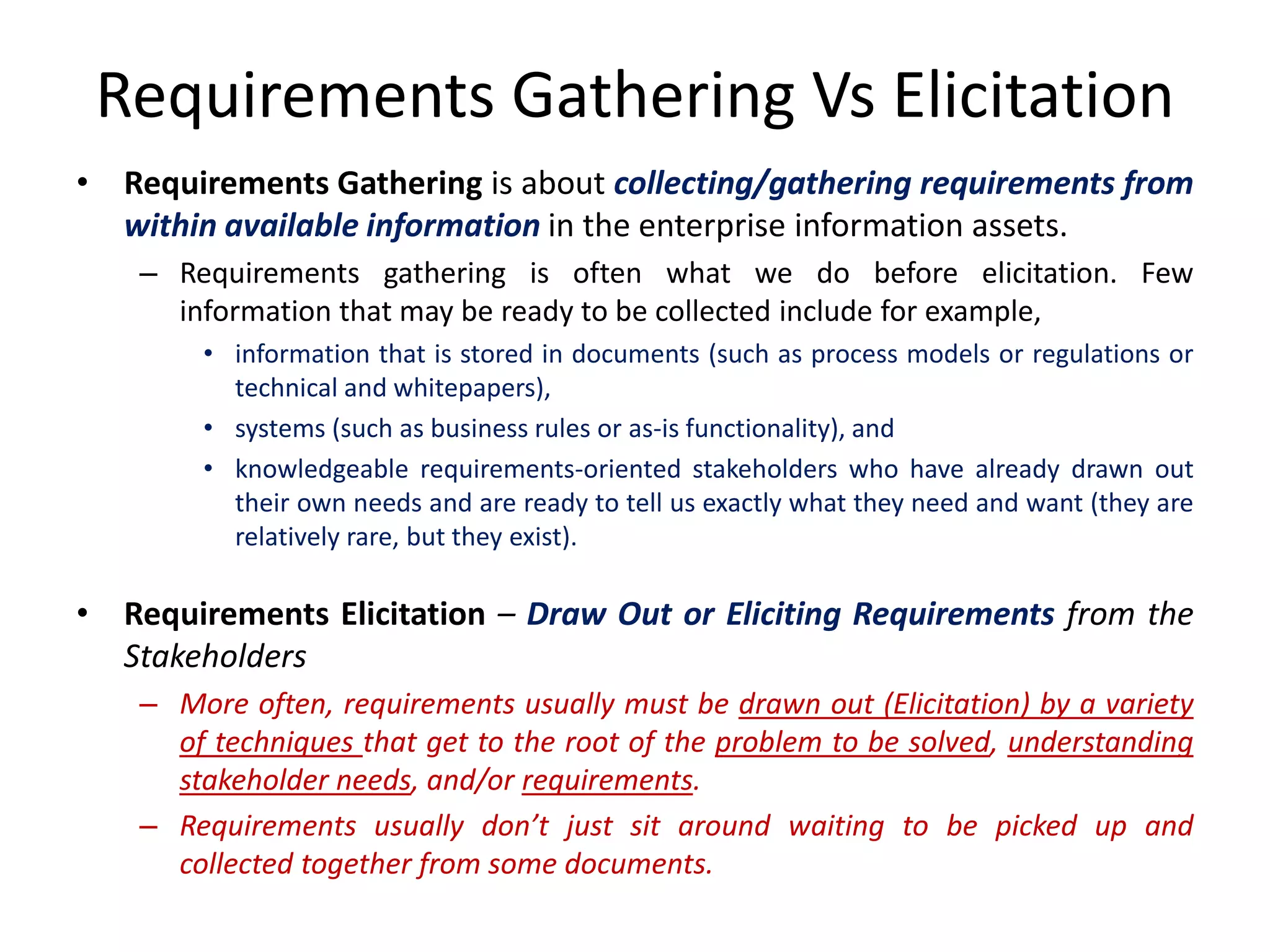 Requirements Gathering Vs Elicitation

• Requirements Gathering is about collecting/gathering requirements from within available information in the enterprise information assets.

– Requirements gathering is often what we do before elicitation. Few information that may be ready to be collected include for example,

• information that is stored in documents (such as process models or regulations or technical and whitepapers),

• systems (such as business rules or as-is functionality), and

• knowledgeable requirements-oriented stakeholders who have already drawn out their own needs and are ready to tell us exactly what they need and want (they are relatively rare, but they exist).

• Requirements Elicitation – Draw Out or Eliciting Requirements from the Stakeholders

– More often, requirements usually must be drawn out (Elicitation) by a variety of techniques that get to the root of the problem to be solved, understanding stakeholder needs, and/or requirements.

– Requirements usually don't just sit around waiting to be picked up and collected together from some documents.